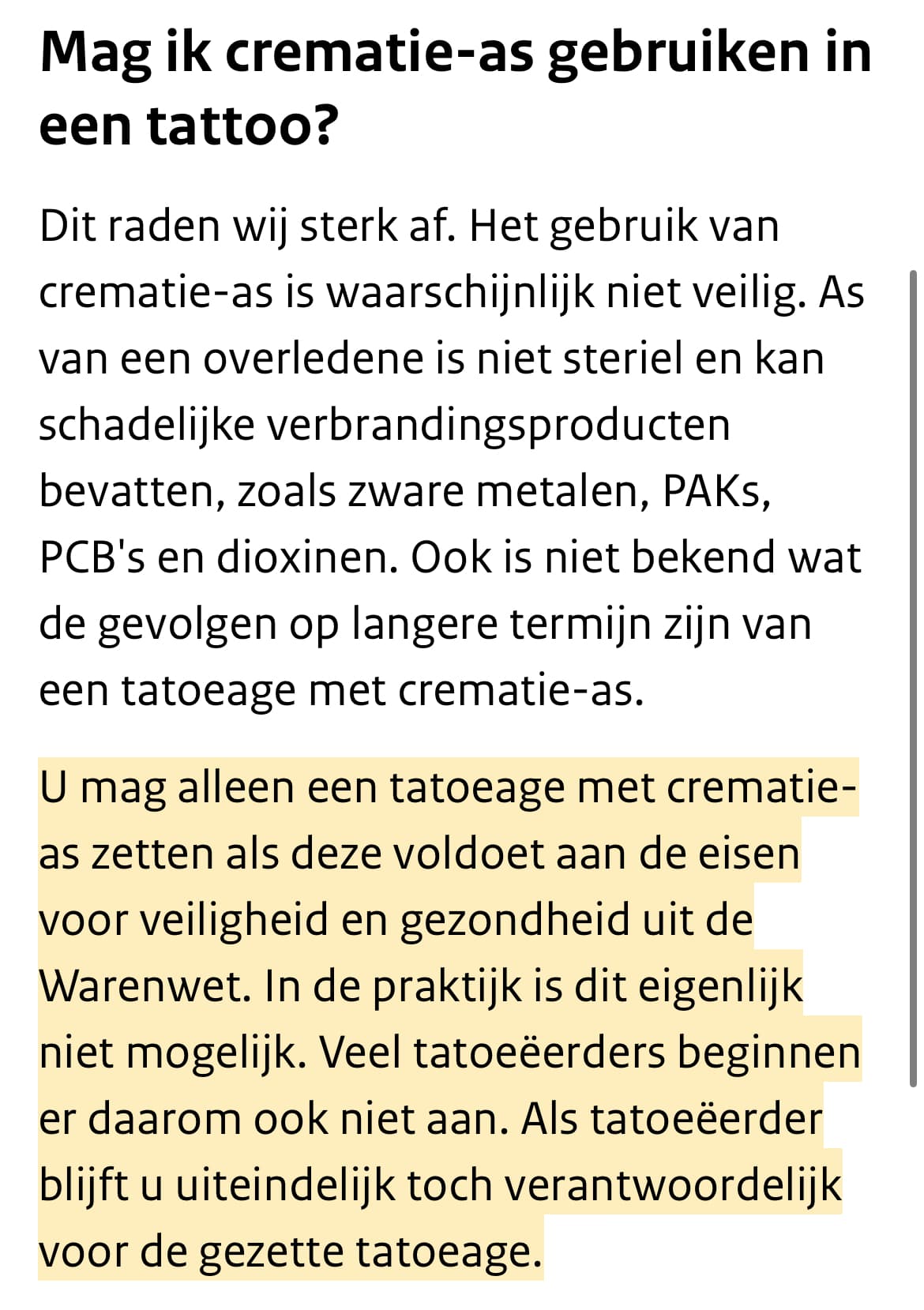 Mag ik crematie-as gebruiken in een tattoo?

Dit raden wij sterk af. Het gebruik van crematie-as is waarschijnlijk niet veilig. As van een overledene is niet steriel en kan schadelijke verbrandingsproducten bevatten, zoals zware metalen, PAKs, PCB's en dioxinen. Ook is niet bekend wat de gevolgen op langere termijn zijn van een tatoeage met crematie-as.

U mag alleen een tatoeage met crematie-as zetten als deze voldoet aan de eisen voor veiligheid en gezondheid uit de Warenwet. In de praktijk is dit eigenlijk niet mogelijk. Veel tatoeëerders beginnen er daarom ook niet aan. Als tatoeëerder blijft u uiteindelijk toch verantwoordelijk voor de gezette tatoeage.